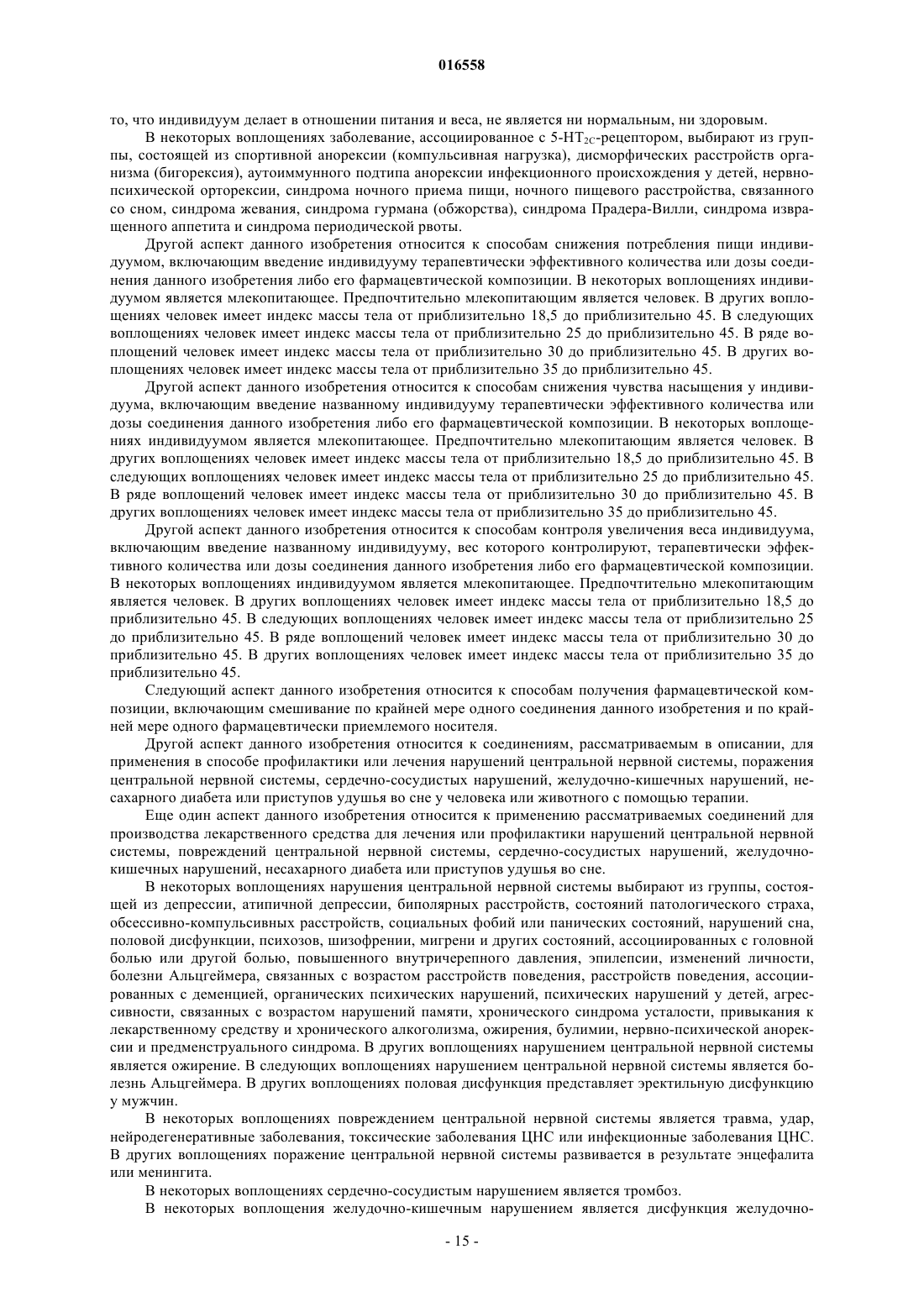 016558

то, что индивидуум делает в отношении питания и веса, не является ни нормальным, ни здоровым.

В некоторых воплощениях заболевание, ассоциированное с 5-HT$_{2C}$-рецептором, выбирают из группы, состоящей из спортивной анорексии (компульсивная нагрузка), дисморфических расстройств организма (бигорексия), аутоиммунного подтипа анорексии инфекционного происхождения у детей, нервно-психической орторексии, синдрома ночного приема пищи, ночного пищевого расстройства, связанного со сном, синдрома жевания, синдрома гурмана (обжорства), синдрома Прадера-Вилли, синдрома извращенного аппетита и синдрома периодической рвоты.

Другой аспект данного изобретения относится к способам снижения потребления пищи индивидуумом, включающим введение индивидууму терапевтически эффективного количества или дозы соединения данного изобретения либо его фармацевтической композиции. В некоторых воплощениях индивидуумом является млекопитающее. Предпочтительно млекопитающим является человек. В других воплощениях человек имеет индекс массы тела от приблизительно 18,5 до приблизительно 45. В следующих воплощениях человек имеет индекс массы тела от приблизительно 25 до приблизительно 45. В ряде воплощений человек имеет индекс массы тела от приблизительно 30 до приблизительно 45. В других воплощениях человек имеет индекс массы тела от приблизительно 35 до приблизительно 45.

Другой аспект данного изобретения относится к способам снижения чувства насыщения у индивидуума, включающим введение названному индивидууму терапевтически эффективного количества или дозы соединения данного изобретения либо его фармацевтической композиции. В некоторых воплощениях индивидуумом является млекопитающее. Предпочтительно млекопитающим является человек. В других воплощениях человек имеет индекс массы тела от приблизительно 18,5 до приблизительно 45. В следующих воплощениях человек имеет индекс массы тела от приблизительно 25 до приблизительно 45. В ряде воплощений человек имеет индекс массы тела от приблизительно 30 до приблизительно 45. В других воплощениях человек имеет индекс массы тела от приблизительно 35 до приблизительно 45.

Другой аспект данного изобретения относится к способам контроля увеличения веса индивидуума, включающим введение названному индивидууму, вес которого контролируют, терапевтически эффективного количества или дозы соединения данного изобретения либо его фармацевтической композиции. В некоторых воплощениях индивидуумом является млекопитающее. Предпочтительно млекопитающим является человек. В других воплощениях человек имеет индекс массы тела от приблизительно 18,5 до приблизительно 45. В следующих воплощениях человек имеет индекс массы тела от приблизительно 25 до приблизительно 45. В ряде воплощений человек имеет индекс массы тела от приблизительно 30 до приблизительно 45. В других воплощениях человек имеет индекс массы тела от приблизительно 35 до приблизительно 45.

Следующий аспект данного изобретения относится к способам получения фармацевтической композиции, включающим смешивание по крайней мере одного соединения данного изобретения и по крайней мере одного фармацевтически приемлемого носителя.

Другой аспект данного изобретения относится к соединениям, рассматриваемым в описании, для применения в способе профилактики или лечения нарушений центральной нервной системы, поражения центральной нервной системы, сердечно-сосудистых нарушений, желудочно-кишечных нарушений, несахарного диабета или приступов удушья во сне у человека или животного с помощью терапии.

Еще один аспект данного изобретения относится к применению рассматриваемых соединений для производства лекарственного средства для лечения или профилактики нарушений центральной нервной системы, повреждений центральной нервной системы, сердечно-сосудистых нарушений, желудочно-кишечных нарушений, несахарного диабета или приступов удушья во сне.

В некоторых воплощениях нарушения центральной нервной системы выбирают из группы, состоящей из депрессии, атипичной депрессии, биполярных расстройств, состояний патологического страха, обсессивно-компульсивных расстройств, социальных фобий или панических состояний, нарушений сна, половой дисфункции, психозов, шизофрении, мигрени и других состояний, ассоциированных с головной болью или другой болью, повышенного внутричерепного давления, эпилепсии, изменений личности, болезни Альцгеймера, связанных с возрастом расстройств поведения, расстройств поведения, ассоциированных с деменцией, органических психических нарушений, психических нарушений у детей, агрессивности, связанных с возрастом нарушений памяти, хронического синдрома усталости, привыкания к лекарственному средству и хронического алкоголизма, ожирения, булимии, нервно-психической анорексии и предменструального синдрома. В других воплощениях нарушением центральной нервной системы является ожирение. В следующих воплощениях нарушением центральной нервной системы является болезнь Альцгеймера. В других воплощениях половая дисфункция представляет эректильную дисфункцию у мужчин.

В некоторых воплощениях повреждением центральной нервной системы является травма, удар, нейродегенеративные заболевания, токсические заболевания ЦНС или инфекционные заболевания ЦНС. В других воплощениях поражение центральной нервной системы развивается в результате энцефалита или менингита.

В некоторых воплощениях сердечно-сосудистым нарушением является тромбоз.

В некоторых воплощения желудочно-кишечным нарушением является дисфункция желудочно-

- 15 -